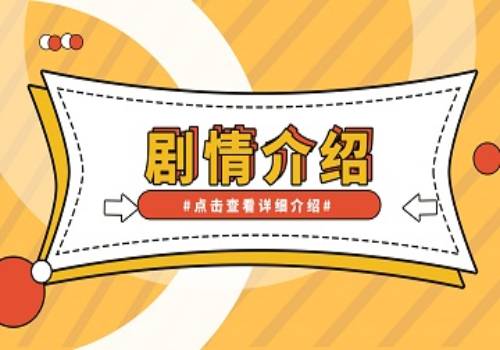 剧情介绍

#点击查看详细介绍#